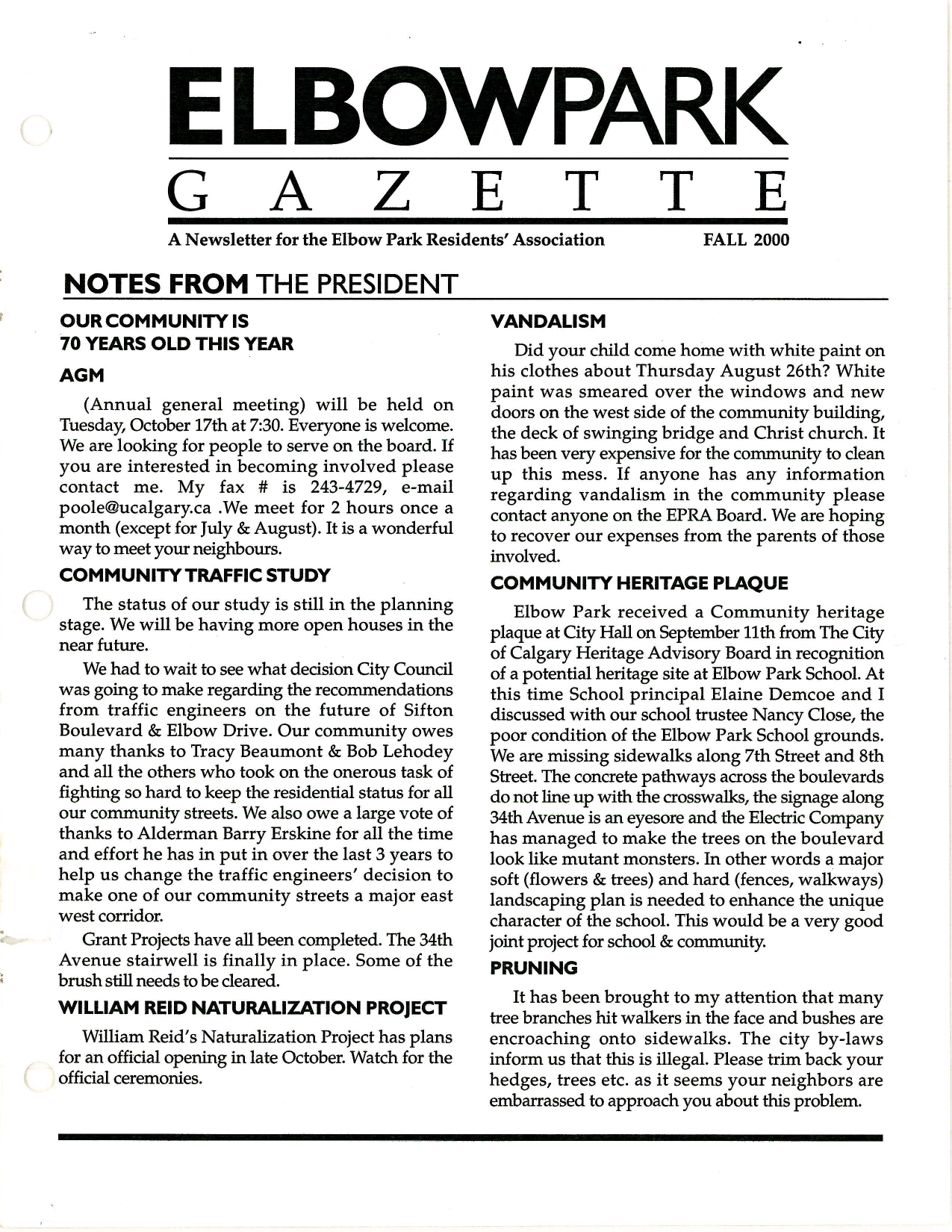 ELBOWPARK
GAZETTE

A Newsletter for the Elbow Park Residents' Association FALL 2000

NOTES FROM THE PRESIDENT

OUR COMMUNITY IS 70 YEARS OLD THIS YEAR

AGM

(Annual general meeting) will be held on Tuesday, October 17th at 7:30. Everyone is welcome. We are looking for people to serve on the board. If you are interested in becoming involved please contact me. My fax # is 243-4729, e-mail poole@ucalgary.ca .We meet for 2 hours once a month (except for July & August). It is a wonderful way to meet your neighbours.

COMMUNITY TRAFFIC STUDY

The status of our study is still in the planning stage. We will be having more open houses in the near future.

We had to wait to see what decision City Council was going to make regarding the recommendations from traffic engineers on the future of Sifton Boulevard & Elbow Drive. Our community owes many thanks to Tracy Beaumont & Bob Lehodey and all the others who took on the onerous task of fighting so hard to keep the residential status for all our community streets. We also owe a large vote of thanks to Alderman Barry Erskine for all the time and effort he has in put in over the last 3 years to help us change the traffic engineers' decision to make one of our community streets a major east west corridor.

Grant Projects have all been completed. The 34th Avenue stairwell is finally in place. Some of the brush still needs to be cleared.

WILLIAM REID NATURALIZATION PROJECT

William Reid's Naturalization Project has plans for an official opening in late October. Watch for the official ceremonies.

VANDALISM

Did your child come home with white paint on his clothes about Thursday August 26th? White paint was smeared over the windows and new doors on the west side of the community building, the deck of swinging bridge and Christ church. It has been very expensive for the community to clean up this mess. If anyone has any information regarding vandalism in the community please contact anyone on the EPRA Board. We are hoping to recover our expenses from the parents of those involved.

COMMUNITY HERITAGE PLAQUE

Elbow Park received a Community heritage plaque at City Hall on September 11th from The City of Calgary Heritage Advisory Board in recognition of a potential heritage site at Elbow Park School. At this time School principal Elaine Demcoe and I discussed with our school trustee Nancy Close, the poor condition of the Elbow Park School grounds. We are missing sidewalks along 7th Street and 8th Street. The concrete pathways across the boulevards do not line up with the crosswalks, the signage along 34th Avenue is an eyesore and the Electric Company has managed to make the trees on the boulevard look like mutant monsters. In other words a major soft (flowers & trees) and hard (fences, walkways) landscaping plan is needed to enhance the unique character of the school. This would be a very good joint project for school & community.

PRUNING

It has been brought to my attention that many tree branches hit walkers in the face and bushes are encroaching onto sidewalks. The city by-laws inform us that this is illegal. Please trim back your hedges, trees etc. as it seems your neighbors are embarrassed to approach you about this problem.